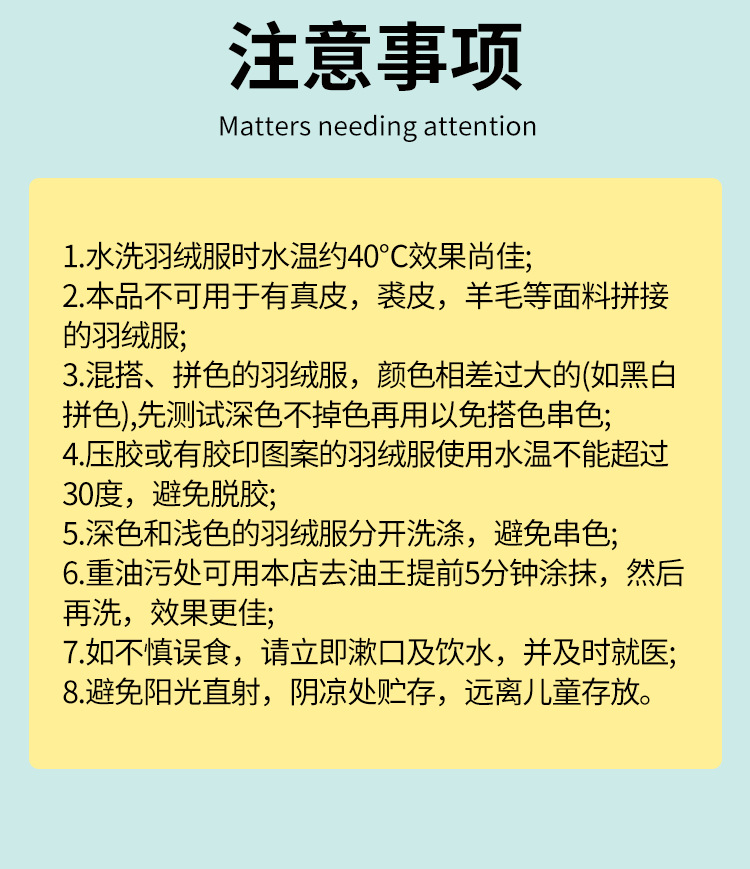 注意事项

Matters needing attention

1.水洗羽绒服时水温约40°C效果尚佳;
2.本品不可用于有真皮，裘皮，羊毛等面料拼接的羽绒服;
3.混搭、拼色的羽绒服，颜色相差过大的(如黑白拼色),先测试深色不掉色再用以免搭色串色;
4.压胶或有胶印图案的羽绒服使用水温不能超过30度，避免脱胶;
5.深色和浅色的羽绒服分开洗涤，避免串色;
6.重油污处可用本店去油王提前5分钟涂抹，然后再洗，效果更佳;
7.如不慎误食，请立即漱口及饮水，并及时就医;
8.避免阳光直射，阴凉处贮存，远离儿童存放。